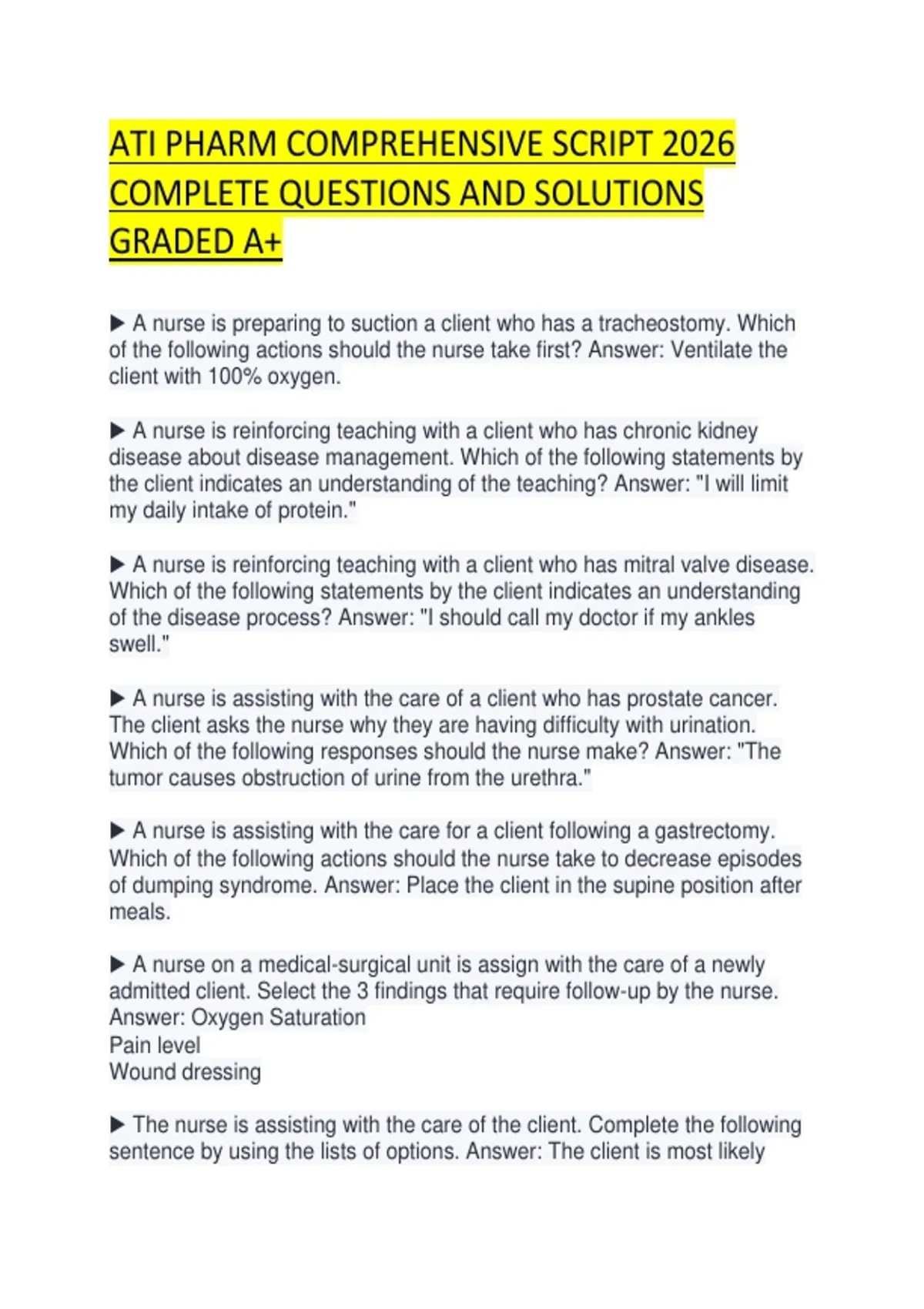 ATI PHARM COMPREHENSIVE SCRIPT 2026 COMPLETE QUESTIONS AND SOLUTIONS GRADED A+

▶ A nurse is preparing to suction a client who has a tracheostomy. Which of the following actions should the nurse take first? Answer: Ventilate the client with 100% oxygen.

▶ A nurse is reinforcing teaching with a client who has chronic kidney disease about disease management. Which of the following statements by the client indicates an understanding of the teaching? Answer: "I will limit my daily intake of protein."

▶ A nurse is reinforcing teaching with a client who has mitral valve disease. Which of the following statements by the client indicates an understanding of the disease process? Answer: "I should call my doctor if my ankles swell."

▶ A nurse is assisting with the care of a client who has prostate cancer. The client asks the nurse why they are having difficulty with urination. Which of the following responses should the nurse make? Answer: "The tumor causes obstruction of urine from the urethra."

▶ A nurse is assisting with the care for a client following a gastrectomy. Which of the following actions should the nurse take to decrease episodes of dumping syndrome. Answer: Place the client in the supine position after meals.

▶ A nurse on a medical-surgical unit is assign with the care of a newly admitted client. Select the 3 findings that require follow-up by the nurse. Answer: Oxygen Saturation
Pain level
Wound dressing

▶ The nurse is assisting with the care of the client. Complete the following sentence by using the lists of options. Answer: The client is most likely